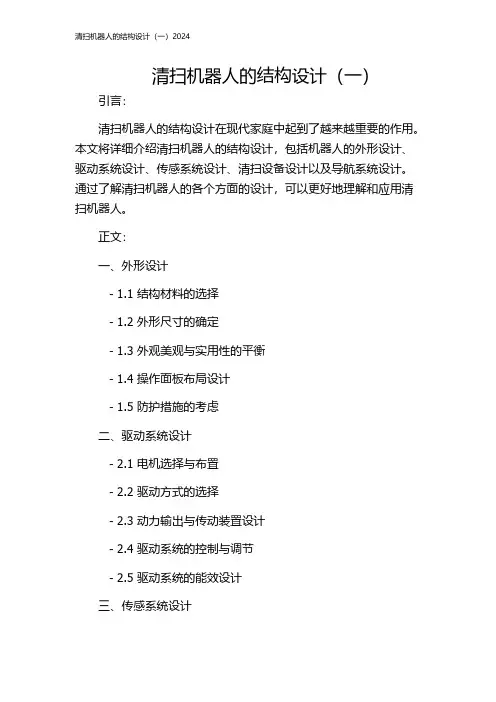 清扫机器人的结构设计（一）2024

清扫机器人的结构设计（一）

引言：

清扫机器人的结构设计在现代家庭中起到了越来越重要的作用。本文将详细介绍清扫机器人的结构设计，包括机器人的外形设计、驱动系统设计、传感系统设计、清扫设备设计以及导航系统设计。通过了解清扫机器人的各个方面的设计，可以更好地理解和应用清扫机器人。

正文：

一、外形设计

- 1.1 结构材料的选择

- 1.2 外形尺寸的确定

- 1.3 外观美观与实用性的平衡

- 1.4 操作面板布局设计

- 1.5 防护措施的考虑

二、驱动系统设计

- 2.1 电机选择与布置

- 2.2 驱动方式的选择

- 2.3 动力输出与传动装置设计

- 2.4 驱动系统的控制与调节

- 2.5 驱动系统的能效设计

三、传感系统设计